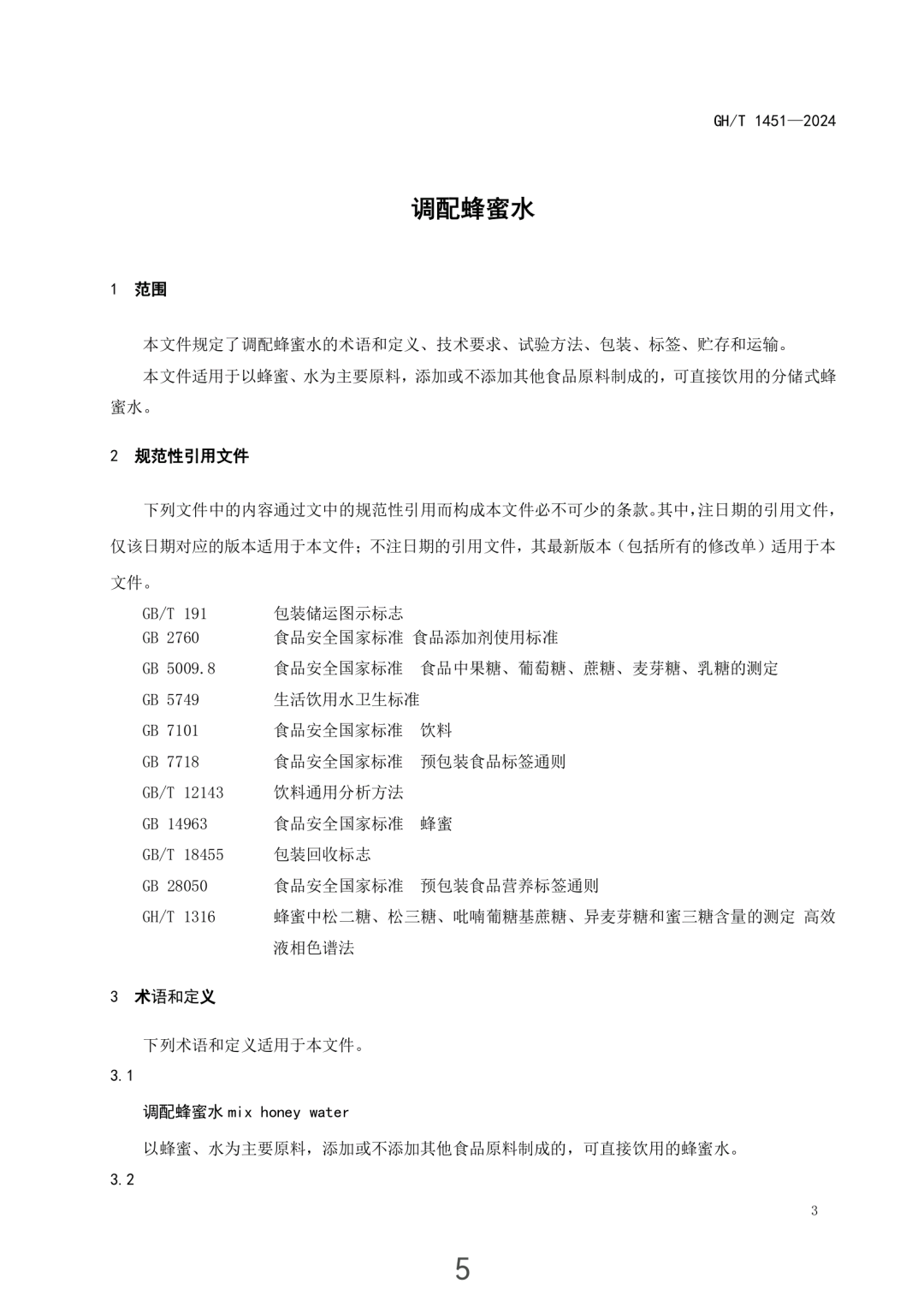 GH/T 1451—2024

调配蜂蜜水

1 范围

本文件规定了调配蜂蜜水的术语和定义、技术要求、试验方法、包装、标签、贮存和运输。

本文件适用于以蜂蜜、水为主要原料，添加或不添加其他食品原料制成的，可直接饮用的分储式蜂蜜水。

2 规范性引用文件

下列文件中的内容通过文中的规范性引用而构成本文件必不可少的条款。其中，注日期的引用文件，仅该日期对应的版本适用于本文件；不注日期的引用文件，其最新版本（包括所有的修改单）适用于本文件。

GB/T 191 包装储运图示标志
GB 2760 食品安全国家标准 食品添加剂使用标准
GB 5009.8 食品安全国家标准 食品中果糖、葡萄糖、蔗糖、麦芽糖、乳糖的测定
GB 5749 生活饮用水卫生标准
GB 7101 食品安全国家标准 饮料
GB 7718 食品安全国家标准 预包装食品标签通则
GB/T 12143 饮料通用分析方法
GB 14963 食品安全国家标准 蜂蜜
GB/T 18455 包装回收标志
GB 28050 食品安全国家标准 预包装食品营养标签通则
GH/T 1316 蜂蜜中松二糖、松三糖、吡喃葡糖基蔗糖、异麦芽糖和蜜三糖含量的测定 高效液相色谱法

3 术语和定义

下列术语和定义适用于本文件。

3.1

调配蜂蜜水 mix honey water

以蜂蜜、水为主要原料，添加或不添加其他食品原料制成的，可直接饮用的蜂蜜水。

3.2

3

5